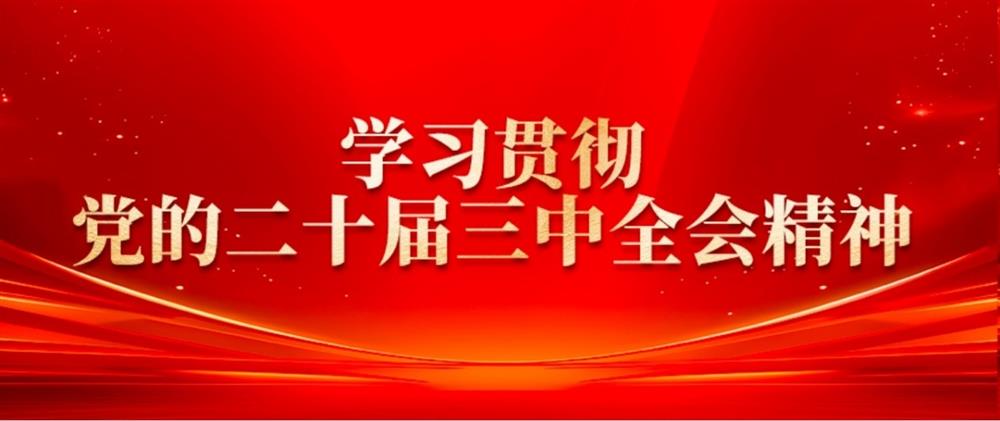 学习贯彻
党的二十届三中全会精神